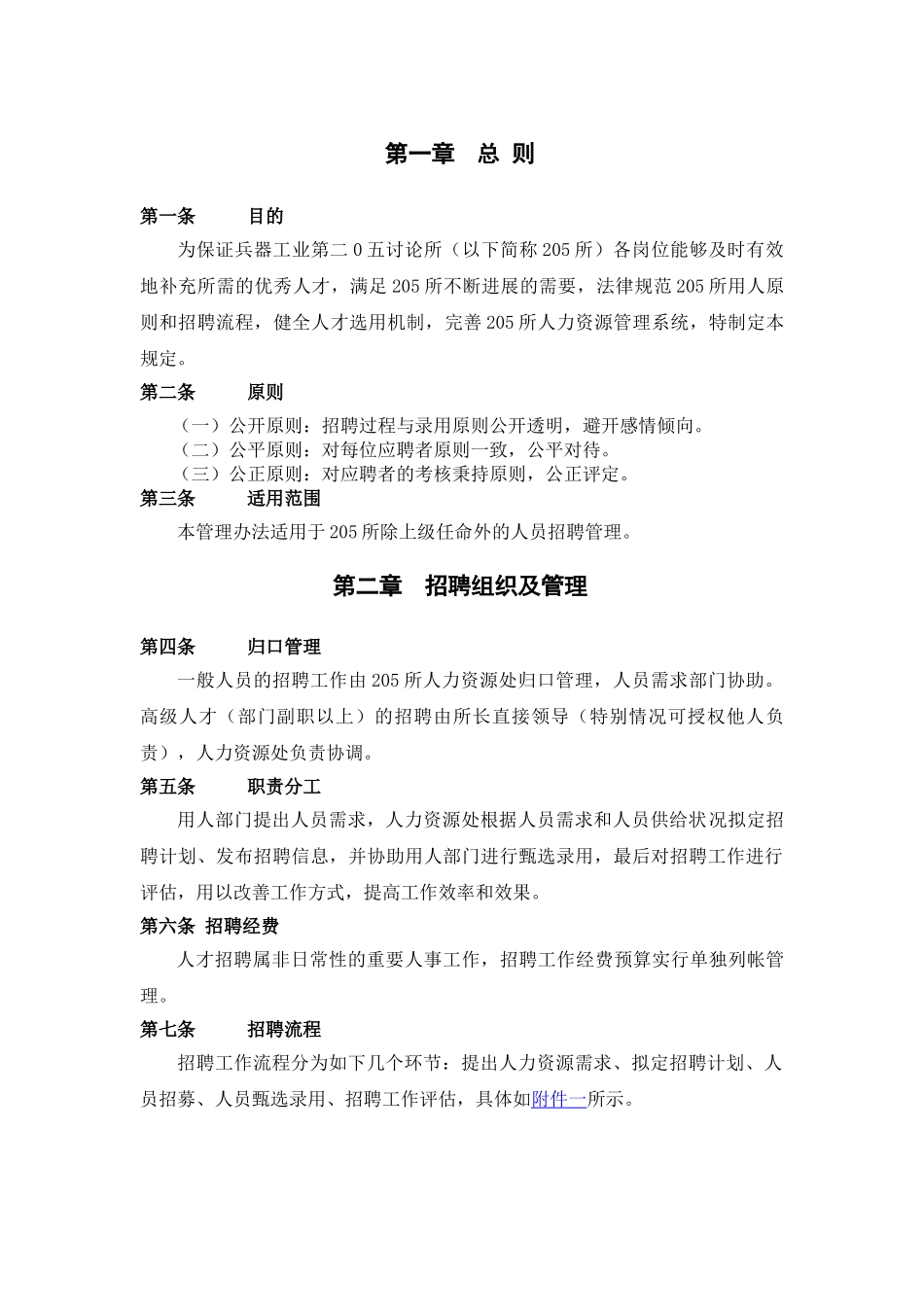 第一章　总 则

第一条　　目的

为保证兵器工业第二 0 五讨论所（以下简称 205 所）各岗位能够及时有效地补充所需的优秀人才，满足 205 所不断进展的需要，法律规范 205 所用人原则和招聘流程，健全人才选用机制，完善 205 所人力资源管理系统，特制定本规定。

第二条　　原则

（一）公开原则：招聘过程与录用原则公开透明，避开感情倾向。
（二）公平原则：对每位应聘者原则一致，公平对待。
（三）公正原则：对应聘者的考核秉持原则，公正评定。

第三条　　适用范围

本管理办法适用于 205 所除上级任命外的人员招聘管理。

第二章　招聘组织及管理

第四条　　归口管理

一般人员的招聘工作由 205 所人力资源处归口管理，人员需求部门协助。高级人才（部门副职以上）的招聘由所长直接领导（特别情况可授权他人负责），人力资源处负责协调。

第五条　　职责分工

用人部门提出人员需求，人力资源处根据人员需求和人员供给状况拟定招聘计划、发布招聘信息，并协助用人部门进行甄选录用，最后对招聘工作进行评估，用以改善工作方式，提高工作效率和效果。

第六条　招聘经费

人才招聘属非日常性的重要人事工作，招聘工作经费预算实行单独列帐管理。

第七条　　招聘流程

招聘工作流程分为如下几个环节：提出人力资源需求、拟定招聘计划、人员招募、人员甄选录用、招聘工作评估，具体如附件一所示。